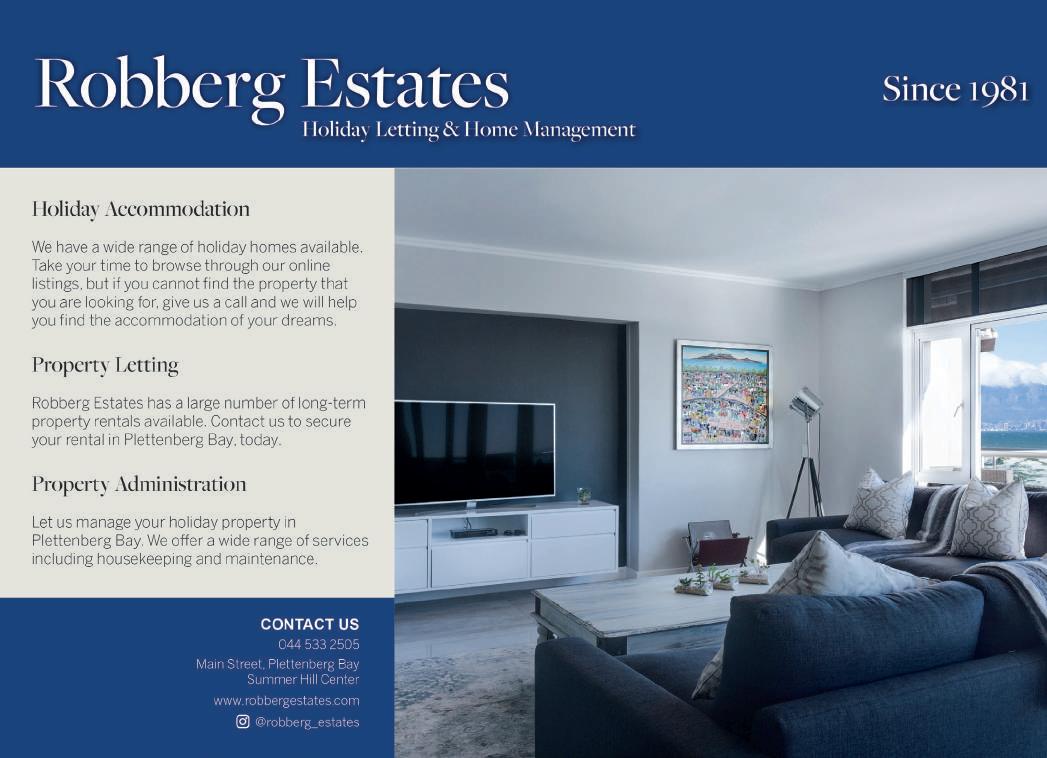 Robberg Estates
Holiday Letting & Home Management

Since 1981

Holiday Accommodation

We have a wide range of holiday homes available. Take your time to browse through our online listings, but if you cannot find the property that you are looking for, give us a call and we will help you find the accommodation of your dreams.

Property Letting

Robberg Estates has a large number of long-term property rentals available. Contact us to secure your rental in Plettenberg Bay, today.

Property Administration

Let us manage your holiday property in Plettenberg Bay. We offer a wide range of services including housekeeping and maintenance.

CONTACT US
044 533 2505
Main Street, Plettenberg Bay
Summer Hill Center
www.robbergestates.com
@robberg_estates